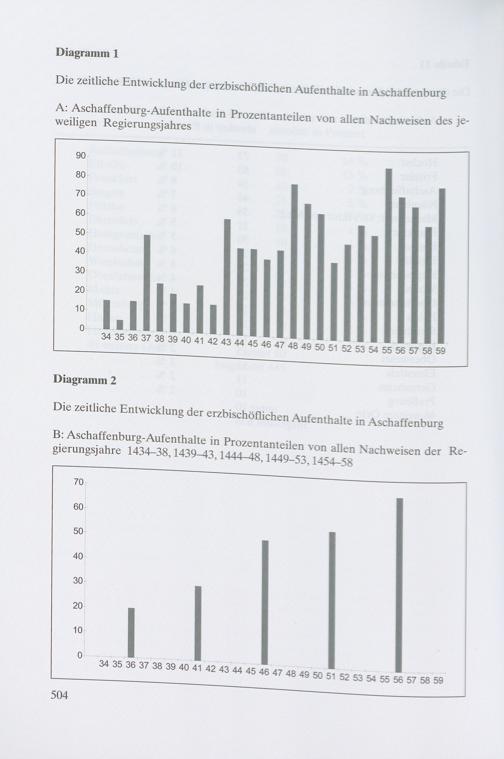 **Diagramm 1**

Die zeitliche Entwicklung der erzbischöflichen Aufenthalte in Aschaffenburg

A: Aschaffenburg-Aufenthalte in Prozentanteilen von allen Nachweisen des jeweiligen Regierungsjahres

90
80
70
60
50
40
30
20
10
0
34 35 36 37 38 39 40 41 42 43 44 45 46 47 48 49 50 51 52 53 54 55 56 57 58 59

**Diagramm 2**

Die zeitliche Entwicklung der erzbischöflichen Aufenthalte in Aschaffenburg

B: Aschaffenburg-Aufenthalte in Prozentanteilen von allen Nachweisen der Regierungsjahre 1434–38, 1439–43, 1444–48, 1449–53, 1454–58

70
60
50
40
30
20
10
0
34 35 36 37 38 39 40 41 42 43 44 45 46 47 48 49 50 51 52 53 54 55 56 57 58 59

504